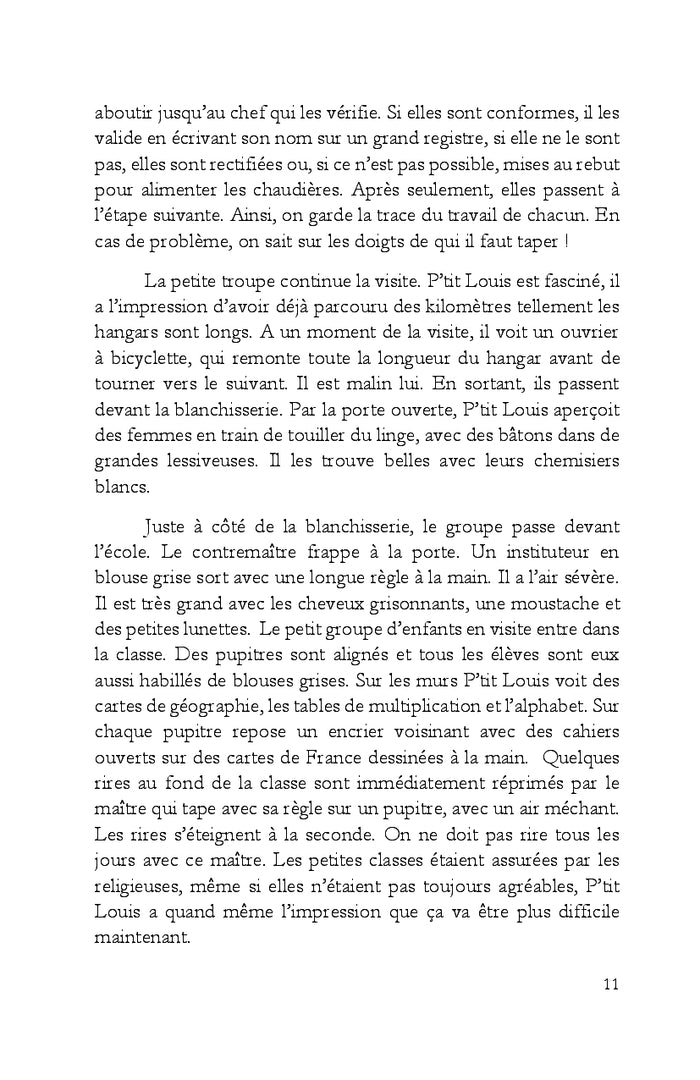 aboutir jusqu'au chef qui les vérifie. Si elles sont conformes, il les valide en écrivant son nom sur un grand registre, si elle ne le sont pas, elles sont rectifiées ou, si ce n'est pas possible, mises au rebut pour alimenter les chaudières. Après seulement, elles passent à l'étape suivante. Ainsi, on garde la trace du travail de chacun. En cas de problème, on sait sur les doigts de qui il faut taper !

La petite troupe continue la visite. P'tit Louis est fasciné, il a l'impression d'avoir déjà parcouru des kilomètres tellement les hangars sont longs. A un moment de la visite, il voit un ouvrier à bicyclette, qui remonte toute la longueur du hangar avant de tourner vers le suivant. Il est malin lui. En sortant, ils passent devant la blanchisserie. Par la porte ouverte, P'tit Louis aperçoit des femmes en train de touiller du linge, avec des bâtons dans de grandes lessiveuses. Il les trouve belles avec leurs chemisiers blancs.

Juste à côté de la blanchisserie, le groupe passe devant l'école. Le contremaître frappe à la porte. Un instituteur en blouse grise sort avec une longue règle à la main. Il a l'air sévère. Il est très grand avec les cheveux grisonnants, une moustache et des petites lunettes. Le petit groupe d'enfants en visite entre dans la classe. Des pupitres sont alignés et tous les élèves sont eux aussi habillés de blouses grises. Sur les murs P'tit Louis voit des cartes de géographie, les tables de multiplication et l'alphabet. Sur chaque pupitre repose un encrier voisinant avec des cahiers ouverts sur des cartes de France dessinées à la main. Quelques rires au fond de la classe sont immédiatement réprimés par le maître qui tape avec sa règle sur un pupitre, avec un air méchant. Les rires s'éteignent à la seconde. On ne doit pas rire tous les jours avec ce maître. Les petites classes étaient assurées par les religieuses, même si elles n'étaient pas toujours agréables, P'tit Louis a quand même l'impression que ça va être plus difficile maintenant.

11